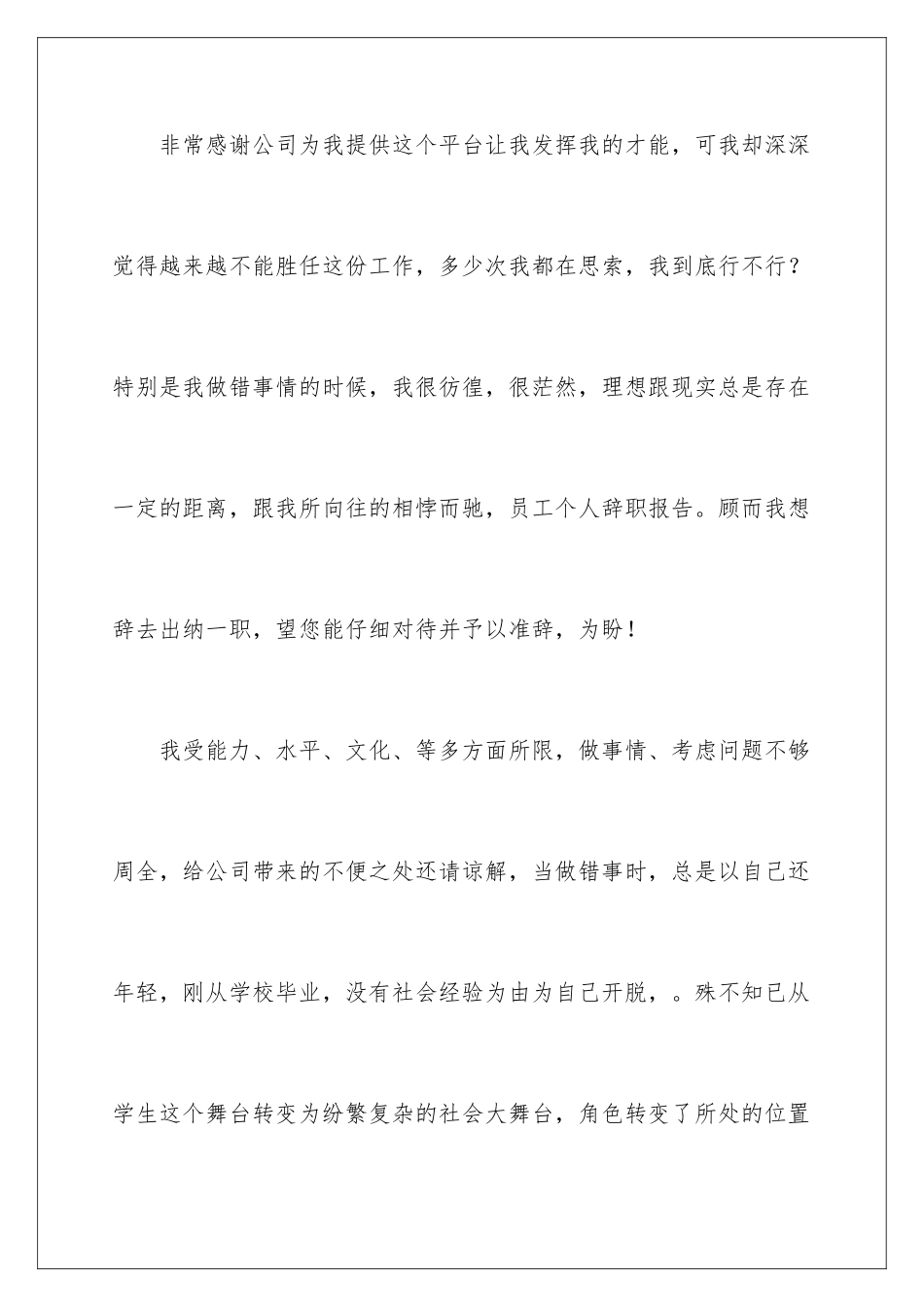 非常感谢公司为我提供这个平台让我发挥我的才能，可我却深深觉得越来越不能胜任这份工作，多少次我都在思索，我到底行不行？特别是我做错事情的时候，我很彷徨，很茫然，理想跟现实总是存在一定的距离，跟我所向往的相悖而驰，员工个人辞职报告。顾而我想辞去出纳一职，望您能仔细对待并予以准辞，为盼！

我受能力、水平、文化、等多方面所限，做事情、考虑问题不够周全，给公司带来的不便之处还请谅解，当做错事时，总是以自己还年轻，刚从学校毕业，没有社会经验为由为自己开脱，。殊不知已从学生这个舞台转变为纷繁复杂的社会大舞台，角色转变了所处的位置